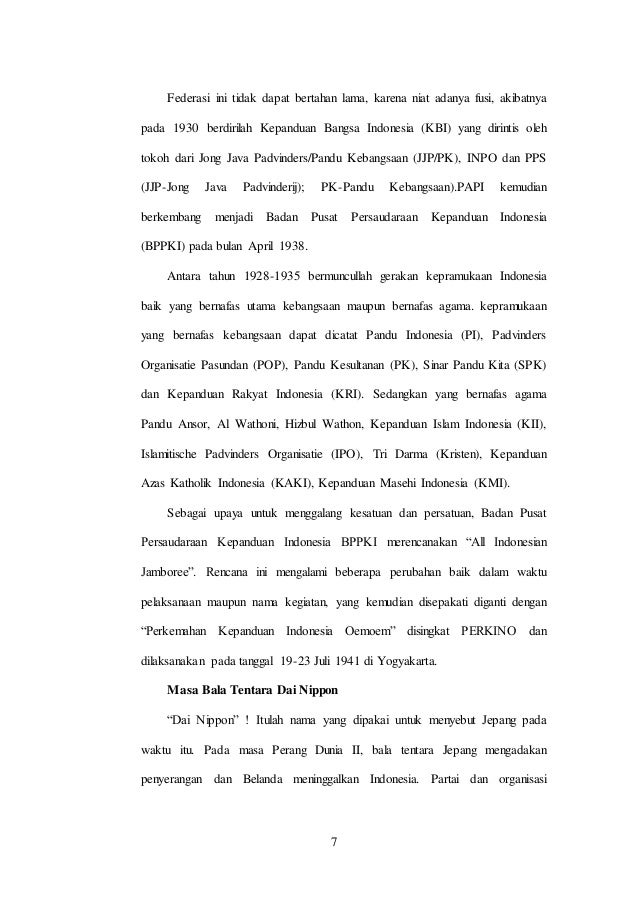 Federasi ini tidak dapat bertahan lama, karena niat adanya fusi, akibatnya pada 1930 berdirilah Kepanduan Bangsa Indonesia (KBI) yang dirintis oleh tokoh dari Jong Java Padvinders/Pandu Kebangsaan (JJP/PK), INPO dan PPS (JJP-Jong Java Padvinderij); PK-Pandu Kebangsaan).PAPI kemudian berkembang menjadi Badan Pusat Persaudaraan Kepanduan Indonesia (BPPKI) pada bulan April 1938.

Antara tahun 1928-1935 bermuncullah gerakan kepramukaan Indonesia baik yang bernafas utama kebangsaan maupun bernafas agama. kepramukaan yang bernafas kebangsaan dapat dicatat Pandu Indonesia (PI), Padvinders Organisatie Pasundan (POP), Pandu Kesultanan (PK), Sinar Pandu Kita (SPK) dan Kepanduan Rakyat Indonesia (KRI). Sedangkan yang bernafas agama Pandu Ansor, Al Wathoni, Hizbul Wathon, Kepanduan Islam Indonesia (KII), Islamitische Padvinders Organisatie (IPO), Tri Darma (Kristen), Kepanduan Azas Katholik Indonesia (KAKI), Kepanduan Masehi Indonesia (KMI).

Sebagai upaya untuk menggalang kesatuan dan persatuan, Badan Pusat Persaudaraan Kepanduan Indonesia BPPKI merencanakan “All Indonesian Jamboree”. Rencana ini mengalami beberapa perubahan baik dalam waktu pelaksanaan maupun nama kegiatan, yang kemudian disepakati diganti dengan “Perkemahan Kepanduan Indonesia Oemoem” disingkat PERKINO dan dilaksanakan pada tanggal 19-23 Juli 1941 di Yogyakarta.

Masa Bala Tentara Dai Nippon

“Dai Nippon” ! Itulah nama yang dipakai untuk menyebut Jepang pada waktu itu. Pada masa Perang Dunia II, bala tentara Jepang mengadakan penyerangan dan Belanda meninggalkan Indonesia. Partai dan organisasi

7